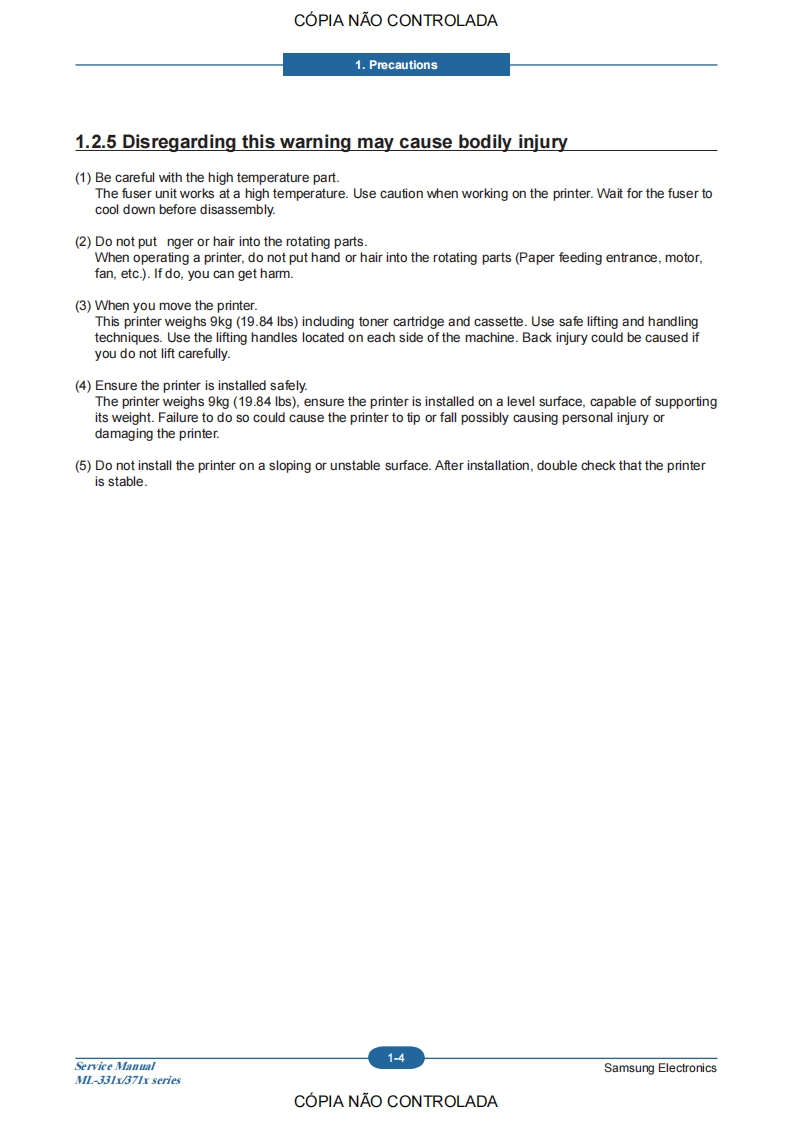 CÓPIA NÃO CONTROLADA

1. Precautions

1.2.5 Disregarding this warning may cause bodily injury

(1) Be careful with the high temperature part.
The fuser unit works at a high temperature. Use caution when working on the printer. Wait for the fuser to cool down before disassembly.

(2) Do not put nger or hair into the rotating parts.
When operating a printer, do not put hand or hair into the rotating parts (Paper feeding entrance, motor, fan, etc.). If do, you can get harm.

(3) When you move the printer.
This printer weighs 9kg (19.84 lbs) including toner cartridge and cassette. Use safe lifting and handling techniques. Use the lifting handles located on each side of the machine. Back injury could be caused if you do not lift carefully.

(4) Ensure the printer is installed safely.
The printer weighs 9kg (19.84 lbs), ensure the printer is installed on a level surface, capable of supporting its weight. Failure to do so could cause the printer to tip or fall possibly causing personal injury or damaging the printer.

(5) Do not install the printer on a sloping or unstable surface. After installation, double check that the printer is stable.

Service Manual
ML-331x/371x series

1-4

Samsung Electronics

CÓPIA NÃO CONTROLADA